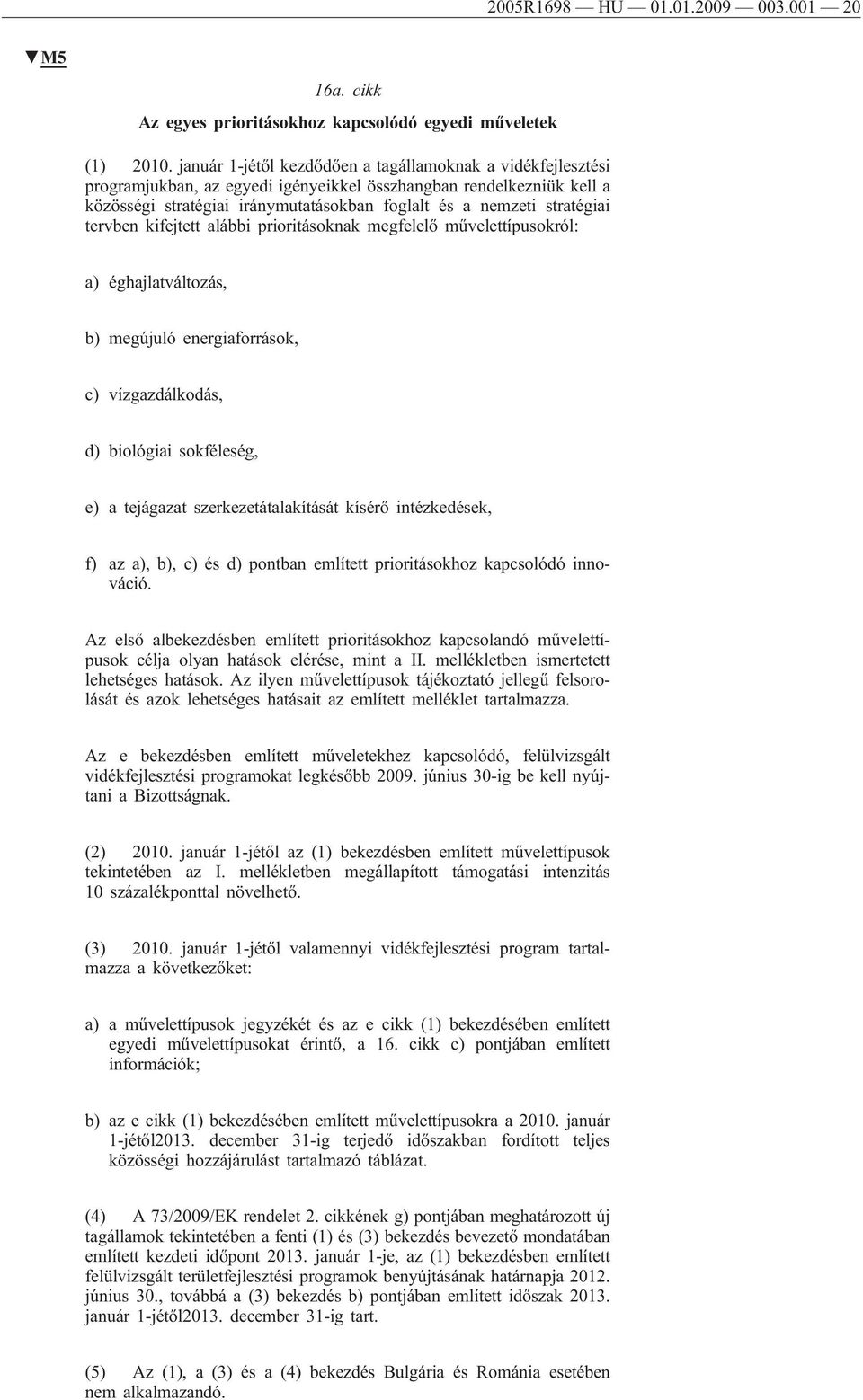 2005R1698 — HU — 01.01.2009 — 003.001 — 20

▼M5

16a. cikk

Az egyes prioritásokhoz kapcsolódó egyedi műveletek

(1) 2010. január 1-jétől kezdődően a tagállamoknak a vidékfejlesztési programjukban, az egyedi igényeikkel összhangban rendelkezniük kell a közösségi stratégiai iránymutatásokban foglalt és a nemzeti stratégiai tervben kifejtett alábbi prioritásoknak megfelelő művelettípusokról:

a) éghajlatváltozás,

b) megújuló energiaforrások,

c) vízgazdálkodás,

d) biológiai sokféleség,

e) a tejágazat szerkezetátalakítását kísérő intézkedések,

f) az a), b), c) és d) pontban említett prioritásokhoz kapcsolódó innováció.

Az első albekezdésben említett prioritásokhoz kapcsolandó művelettípusok célja olyan hatások elérése, mint a II. mellékletben ismertetett lehetséges hatások. Az ilyen művelettípusok tájékoztató jellegű felsorolását és azok lehetséges hatásait az említett melléklet tartalmazza.

Az e bekezdésben említett műveletekhez kapcsolódó, felülvizsgált vidékfejlesztési programokat legkésőbb 2009. június 30-ig be kell nyújtani a Bizottságnak.

(2) 2010. január 1-jétől az (1) bekezdésben említett művelettípusok tekintetében az I. mellékletben megállapított támogatási intenzitás 10 százalékponttal növelhető.

(3) 2010. január 1-jétől valamennyi vidékfejlesztési program tartalmazza a következőket:

a) a művelettípusok jegyzékét és az e cikk (1) bekezdésében említett egyedi művelettípusokat érintő, a 16. cikk c) pontjában említett információk;

b) az e cikk (1) bekezdésében említett művelettípusokra a 2010. január 1-jétől2013. december 31-ig terjedő időszakban fordított teljes közösségi hozzájárulást tartalmazó táblázat.

(4) A 73/2009/EK rendelet 2. cikkének g) pontjában meghatározott új tagállamok tekintetében a fenti (1) és (3) bekezdés bevezető mondatában említett kezdeti időpont 2013. január 1-je, az (1) bekezdésben említett felülvizsgált területfejlesztési programok benyújtásának határnapja 2012. június 30., továbbá a (3) bekezdés b) pontjában említett időszak 2013. január 1-jétől2013. december 31-ig tart.

(5) Az (1), a (3) és a (4) bekezdés Bulgária és Románia esetében nem alkalmazandó.